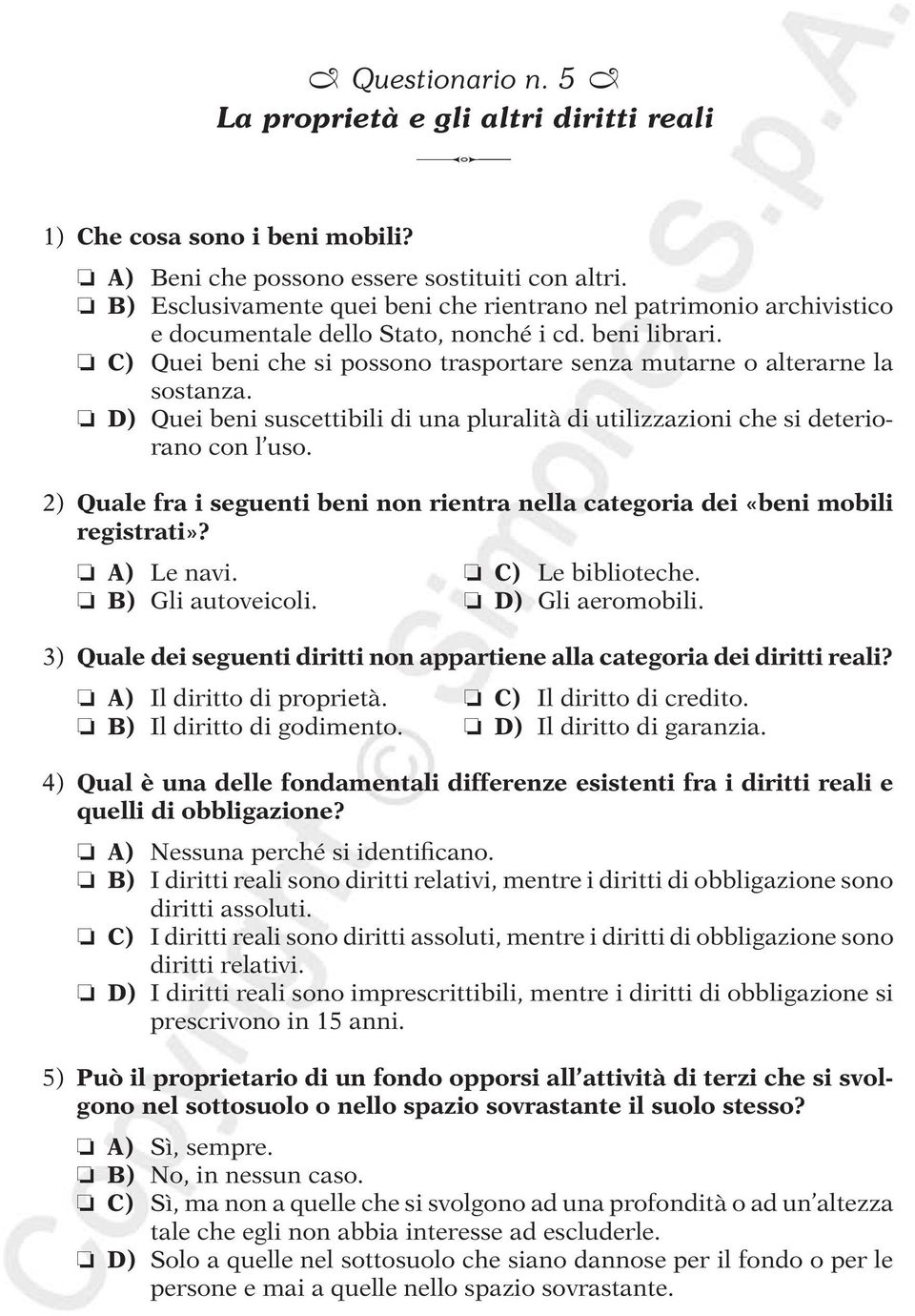 Questionario n. 5
La proprietà e gli altri diritti reali

1) Che cosa sono i beni mobili?

❏ A) Beni che possono essere sostituiti con altri.
❏ B) Esclusivamente quei beni che rientrano nel patrimonio archivistico e documentale dello Stato, nonché i cd. beni librari.
❏ C) Quei beni che si possono trasportare senza mutarne o alterarne la sostanza.
❏ D) Quei beni suscettibili di una pluralità di utilizzazioni che si deteriorano con l'uso.

2) Quale fra i seguenti beni non rientra nella categoria dei «beni mobili registrati»?

❏ A) Le navi.
❏ B) Gli autoveicoli.
❏ C) Le biblioteche.
❏ D) Gli aeromobili.

3) Quale dei seguenti diritti non appartiene alla categoria dei diritti reali?

❏ A) Il diritto di proprietà.
❏ B) Il diritto di godimento.
❏ C) Il diritto di credito.
❏ D) Il diritto di garanzia.

4) Qual è una delle fondamentali differenze esistenti fra i diritti reali e quelli di obbligazione?

❏ A) Nessuna perché si identificano.
❏ B) I diritti reali sono diritti relativi, mentre i diritti di obbligazione sono diritti assoluti.
❏ C) I diritti reali sono diritti assoluti, mentre i diritti di obbligazione sono diritti relativi.
❏ D) I diritti reali sono imprescrittibili, mentre i diritti di obbligazione si prescrivono in 15 anni.

5) Può il proprietario di un fondo opporsi all'attività di terzi che si svolgono nel sottosuolo o nello spazio sovrastante il suolo stesso?

❏ A) Sì, sempre.
❏ B) No, in nessun caso.
❏ C) Sì, ma non a quelle che si svolgono ad una profondità o ad un'altezza tale che egli non abbia interesse ad escluderle.
❏ D) Solo a quelle nel sottosuolo che siano dannose per il fondo o per le persone e mai a quelle nello spazio sovrastante.

Copyright © Simone S.p.A.